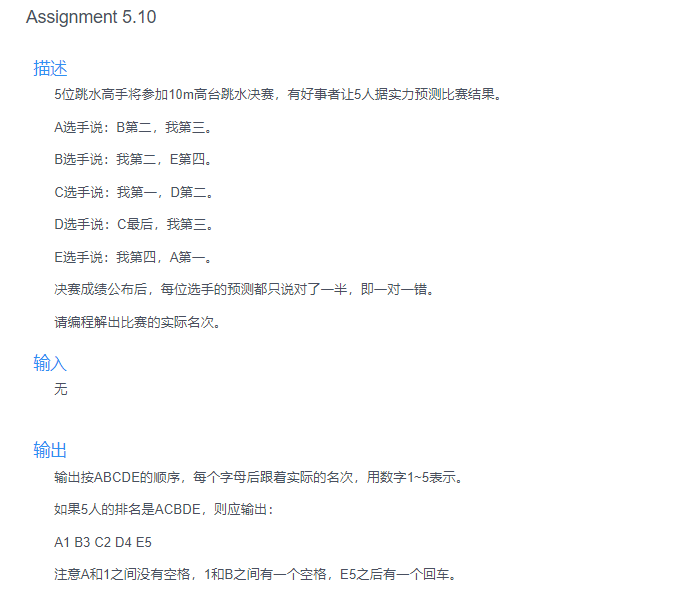 Assignment 5.10

描述

5位跳水高手将参加10m高台跳水决赛，有好事者让5人据实力预测比赛结果。

A选手说：B第二，我第三。

B选手说：我第二，E第四。

C选手说：我第一，D第二。

D选手说：C最后，我第三。

E选手说：我第四，A第一。

决赛成绩公布后，每位选手的预测都只说对了一半，即一对一错。

请编程解出比赛的实际名次。

输入

无

输出

输出按ABCDE的顺序，每个字母后跟着实际的名次，用数字1~5表示。

如果5人的排名是ACBDE，则应输出：

A1 B3 C2 D4 E5

注意A和1之间没有空格，1和B之间有一个空格，E5之后有一个回车。